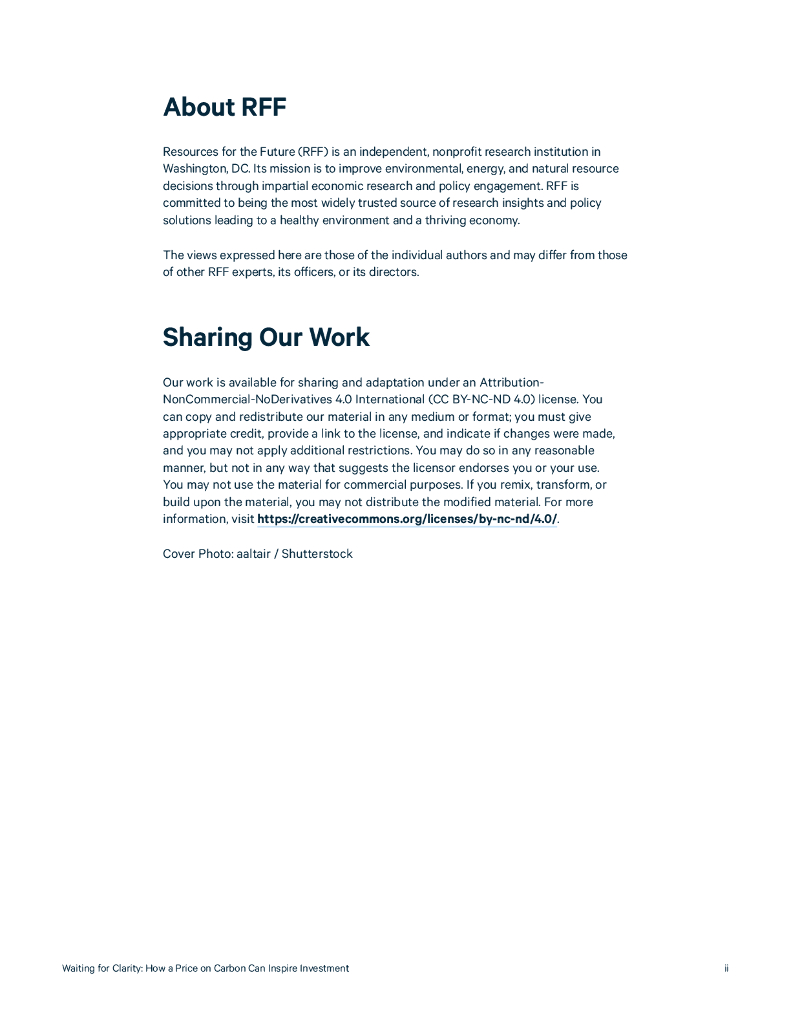 About RFF

Resources for the Future (RFF) is an independent, nonprofit research institution in Washington, DC. Its mission is to improve environmental, energy, and natural resource decisions through impartial economic research and policy engagement. RFF is committed to being the most widely trusted source of research insights and policy solutions leading to a healthy environment and a thriving economy.

The views expressed here are those of the individual authors and may differ from those of other RFF experts, its officers, or its directors.

Sharing Our Work

Our work is available for sharing and adaptation under an Attribution-NonCommercial-NoDerivatives 4.0 International (CC BY-NC-ND 4.0) license. You can copy and redistribute our material in any medium or format; you must give appropriate credit, provide a link to the license, and indicate if changes were made, and you may not apply additional restrictions. You may do so in any reasonable manner, but not in any way that suggests the licensor endorses you or your use. You may not use the material for commercial purposes. If you remix, transform, or build upon the material, you may not distribute the modified material. For more information, visit https://creativecommons.org/licenses/by-nc-nd/4.0/.

Cover Photo: aaltair / Shutterstock

Waiting for Clarity: How a Price on Carbon Can Inspire Investment

ii